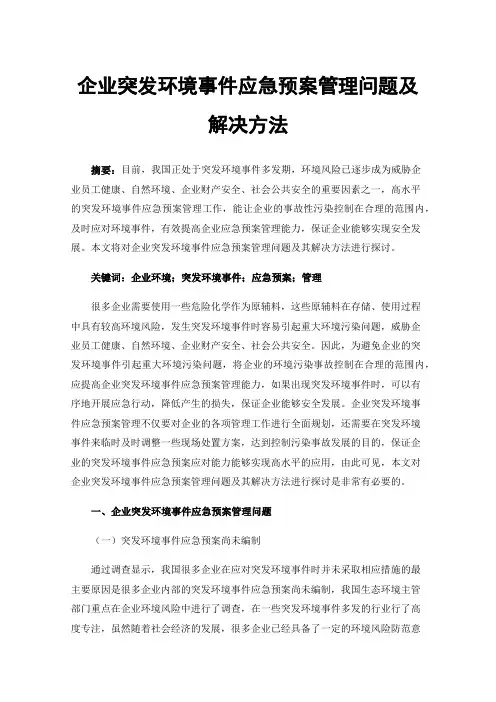 企业突发环境事件应急预案管理问题及解决方法

摘要：目前，我国正处于突发环境事件多发期，环境风险已逐步成为威胁企业员工健康、自然环境、企业财产安全、社会公共安全的重要因素之一，高水平的突发环境事件应急预案管理工作，能让企业的事故性污染控制在合理的范围内，及时应对环境事件，有效提高企业应急预案管理能力，保证企业能够实现安全发展。本文将对企业突发环境事件应急预案管理问题及其解决方法进行探讨。

关键词：企业环境；突发环境事件；应急预案；管理

很多企业需要使用一些危险化学作为原辅料，这些原辅料在存储、使用过程中具有较高环境风险，发生突发环境事件时容易引起重大环境污染问题，威胁企业员工健康、自然环境、企业财产安全、社会公共安全。因此，为避免企业的突发环境事件引起重大环境污染问题，将企业的环境污染事故控制在合理的范围内，应提高企业突发环境事件应急预案管理能力，如果出现突发环境事件时，可以有序地开展应急行动，降低产生的损失，保证企业能够安全发展。企业突发环境事件应急预案管理不仅要对企业的各项管理工作进行全面规划，还需要在突发环境事件来临时及时调整一些现场处置方案，达到控制污染事故发展的目的，保证企业的突发环境事件应急预案应对能力能够实现高水平的应用，由此可见，本文对企业突发环境事件应急预案管理问题及其解决方法进行探讨是非常有必要的。

一、企业突发环境事件应急预案管理问题

（一）突发环境事件应急预案尚未编制

通过调查显示，我国很多企业在应对突发环境事件时并未采取相应措施的最主要原因是很多企业内部的突发环境事件应急预案尚未编制，我国生态环境主管部门重点在企业环境风险中进行了调查，在一些突发环境事件多发的行业行了高度专注，虽然随着社会经济的发展，很多企业已经具备了一定的环境风险防范意